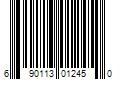 6 90113 01245 0